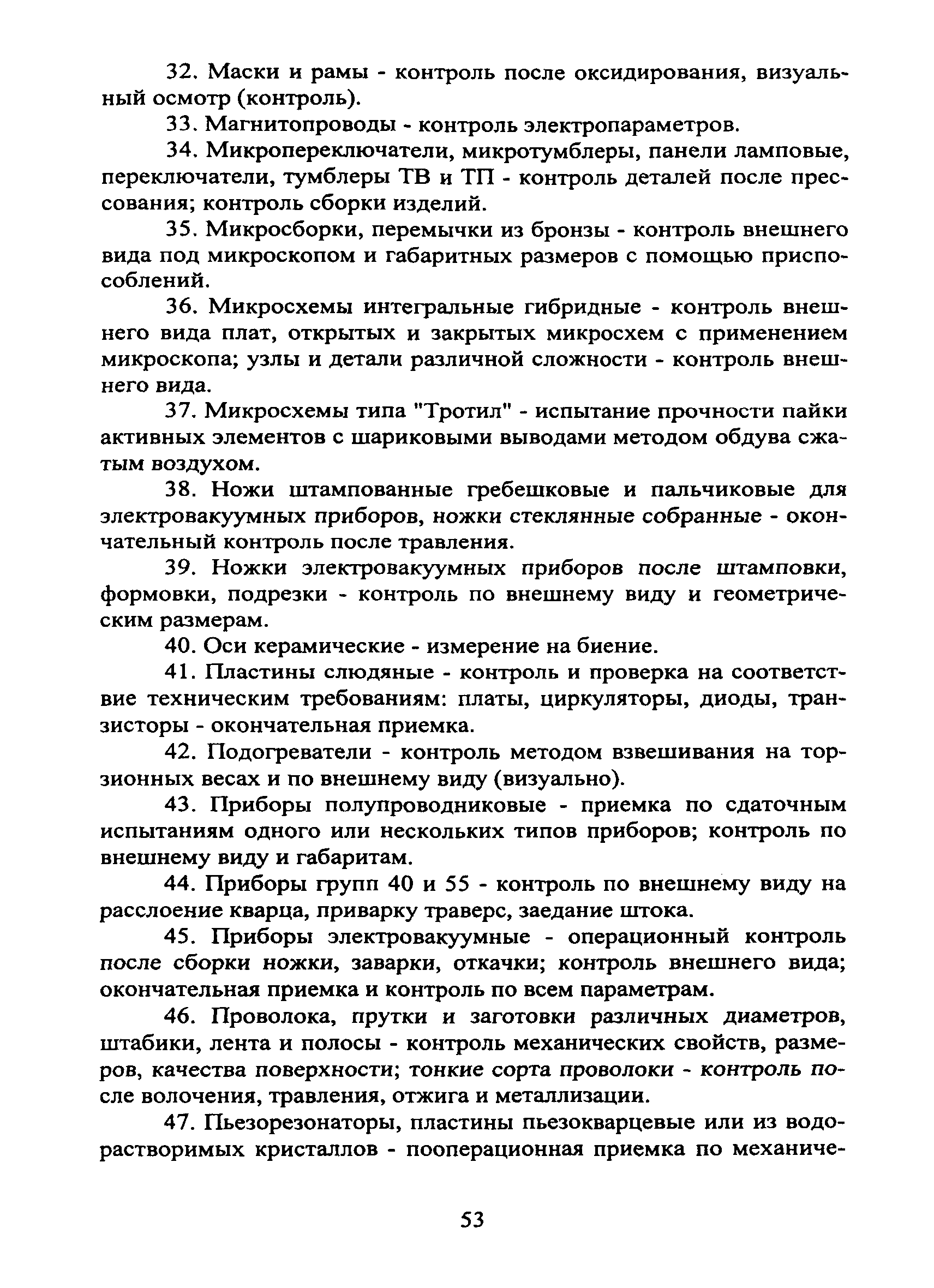 32. Маски и рамы - контроль после оксидирования, визуальный осмотр (контроль).

33. Магнитопроводы - контроль электропараметров.

34. Микропереключатели, микротумблеры, панели ламповые, переключатели, тумблеры ТВ и ТП - контроль деталей после прессования; контроль сборки изделий.

35. Микросборки, перемычки из бронзы - контроль внешнего вида под микроскопом и габаритных размеров с помощью приспособлений.

36. Микросхемы интегральные гибридные - контроль внешнего вида плат, открытых и закрытых микросхем с применением микроскопа; узлы и детали различной сложности - контроль внешнего вида.

37. Микросхемы типа "Тротил" - испытание прочности пайки активных элементов с шариковыми выводами методом обдува сжатым воздухом.

38. Ножи штампованные гребешковые и пальчиковые для электровакуумных приборов, ножки стеклянные собранные - окончательный контроль после травления.

39. Ножки электровакуумных приборов после штамповки, формовки, подрезки - контроль по внешнему виду и геометрическим размерам.

40. Оси керамические - измерение на биение.

41. Пластины слюдяные - контроль и проверка на соответствие техническим требованиям: платы, циркуляторы, диоды, транзисторы - окончательная приемка.

42. Подогреватели - контроль методом взвешивания на торзионных весах и по внешнему виду (визуально).

43. Приборы полупроводниковые - приемка по сдаточным испытаниям одного или нескольких типов приборов; контроль по внешнему виду и габаритам.

44. Приборы групп 40 и 55 - контроль по внешнему виду на расслоение кварца, приварку траверс, заедание штока.

45. Приборы электровакуумные - операционный контроль после сборки ножки, заварки, откачки; контроль внешнего вида; окончательная приемка и контроль по всем параметрам.

46. Проволока, прутки и заготовки различных диаметров, штабики, лента и полосы - контроль механических свойств, размеров, качества поверхности; тонкие сорта проволоки - контроль после волочения, травления, отжига и металлизации.

47. Пьезорезонаторы, пластины пьезокварцевые или из водорастворимых кристаллов - пооперационная приемка по механиче-

53